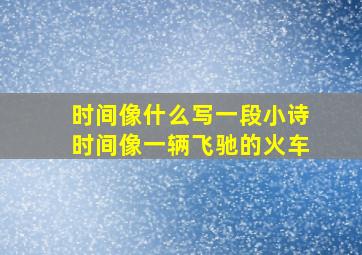 时间像什么写一段小诗
时间像一辆飞驰的火车